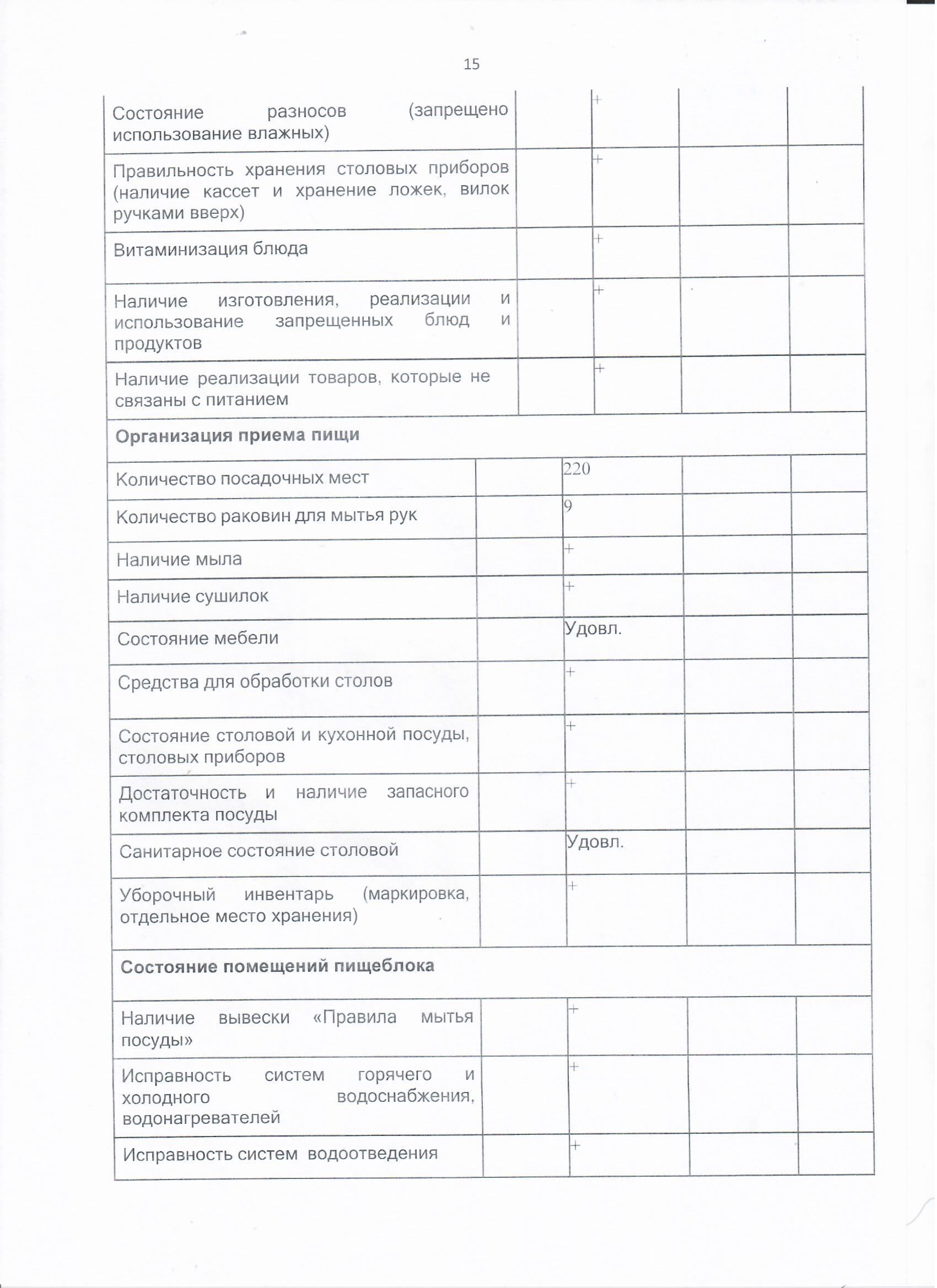 15

| | | | | |
|---|---|---|---|---|
| Состояние разносов (запрещено использование влажных) | | + | | |
| Правильность хранения столовых приборов (наличие кассет и хранение ложек, вилок ручками вверх) | | + | | |
| Витаминизация блюда | | + | | |
| Наличие изготовления, реализации и использование запрещенных блюд и продуктов | | + | | |
| Наличие реализации товаров, которые не связаны с питанием | | + | | |
| **Организация приема пищи** | | | | |
| Количество посадочных мест | | 220 | | |
| Количество раковин для мытья рук | | 9 | | |
| Наличие мыла | | + | | |
| Наличие сушилок | | + | | |
| Состояние мебели | | Удовл. | | |
| Средства для обработки столов | | + | | |
| Состояние столовой и кухонной посуды, столовых приборов | | + | | |
| Достаточность и наличие запасного комплекта посуды | | + | | |
| Санитарное состояние столовой | | Удовл. | | |
| Уборочный инвентарь (маркировка, отдельное место хранения) | | + | | |
| **Состояние помещений пищеблока** | | | | |
| Наличие вывески «Правила мытья посуды» | | + | | |
| Исправность систем горячего и холодного водоснабжения, водонагревателей | | + | | |
| Исправность систем водоотведения | | + | | |